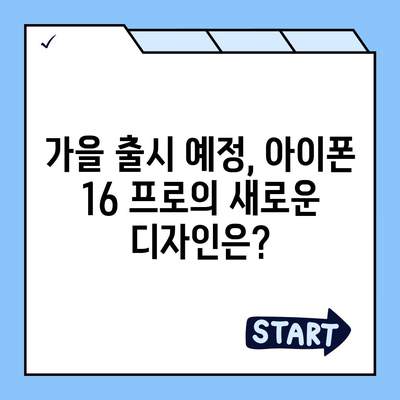 ✓

가을 출시 예정, 아이폰 16 프로의 새로운 디자인은?

START